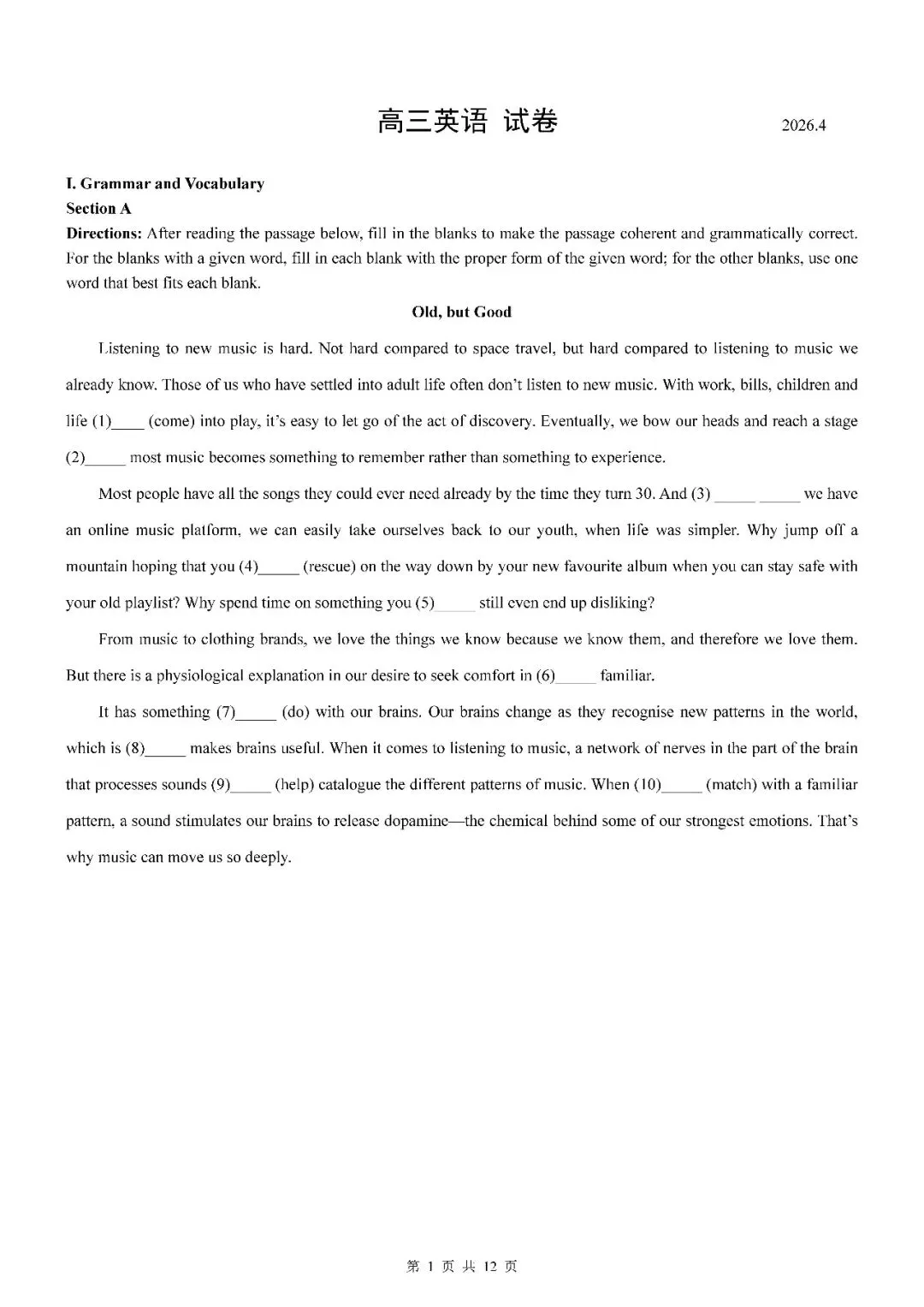 高三英语 试卷 2026.4

I. Grammar and Vocabulary
Section A
Directions: After reading the passage below, fill in the blanks to make the passage coherent and grammatically correct. For the blanks with a given word, fill in each blank with the proper form of the given word; for the other blanks, use one word that best fits each blank.

Old, but Good

Listening to new music is hard. Not hard compared to space travel, but hard compared to listening to music we already know. Those of us who have settled into adult life often don't listen to new music. With work, bills, children and life (1)____ (come) into play, it's easy to let go of the act of discovery. Eventually, we bow our heads and reach a stage (2)_____ most music becomes something to remember rather than something to experience.

Most people have all the songs they could ever need already by the time they turn 30. And (3) _____ _____ we have an online music platform, we can easily take ourselves back to our youth, when life was simpler. Why jump off a mountain hoping that you (4)_____ (rescue) on the way down by your new favourite album when you can stay safe with your old playlist? Why spend time on something you (5)_____ still even end up disliking?

From music to clothing brands, we love the things we know because we know them, and therefore we love them. But there is a physiological explanation in our desire to seek comfort in (6)_____ familiar.

It has something (7)_____ (do) with our brains. Our brains change as they recognise new patterns in the world, which is (8)_____ makes brains useful. When it comes to listening to music, a network of nerves in the part of the brain that processes sounds (9)_____ (help) catalogue the different patterns of music. When (10)_____ (match) with a familiar pattern, a sound stimulates our brains to release dopamine—the chemical behind some of our strongest emotions. That's why music can move us so deeply.

第 1 页 共 12 页